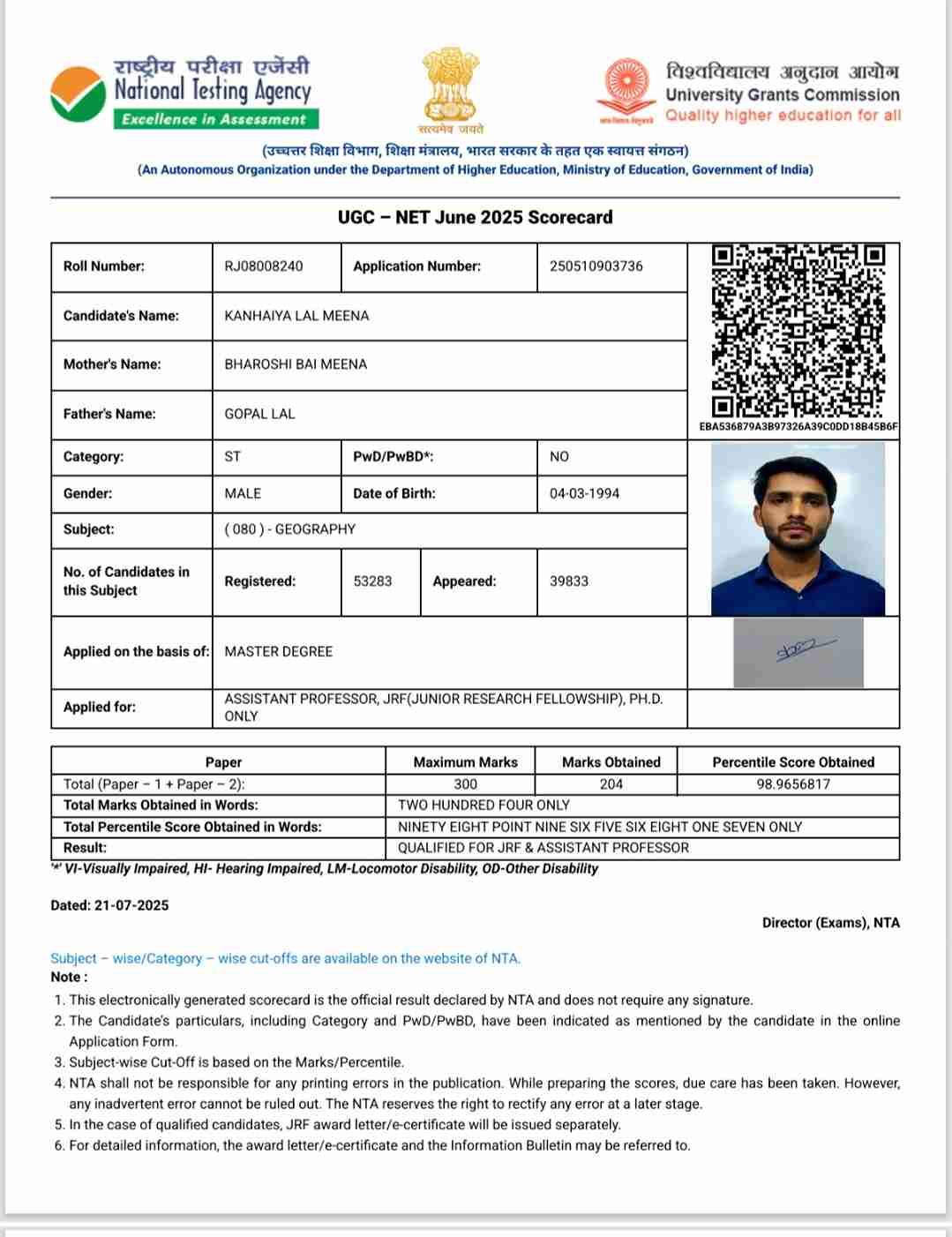 राष्ट्रीय परीक्षा एजेंसी
National Testing Agency
Excellence in Assessment

सत्यमेव जयते

विश्वविद्यालय अनुदान आयोग
University Grants Commission
Quality higher education for all

(उच्चतर शिक्षा विभाग, शिक्षा मंत्रालय, भारत सरकार के तहत एक स्वायत्त संगठन)
(An Autonomous Organization under the Department of Higher Education, Ministry of Education, Government of India)

UGC – NET June 2025 Scorecard

| Roll Number: | RJ08008240 | Application Number: | 250510903736 |
|---|---|---|---|
| Candidate's Name: | KANHAIYA LAL MEENA | | |
| Mother's Name: | BHAROSHI BAI MEENA | | |
| Father's Name: | GOPAL LAL | | |
| Category: | ST | PwD/PwBD*: | NO |
| Gender: | MALE | Date of Birth: | 04-03-1994 |
| Subject: | ( 080 ) - GEOGRAPHY | | |
| No. of Candidates in this Subject | Registered: 53283 | Appeared: | 39833 |
| Applied on the basis of: | MASTER DEGREE | | |
| Applied for: | ASSISTANT PROFESSOR, JRF(JUNIOR RESEARCH FELLOWSHIP), PH.D. ONLY | | |

EBA536879A3B97326A39C0DD18B45B6F

| Paper | Maximum Marks | Marks Obtained | Percentile Score Obtained |
|---|---|---|---|
| Total (Paper – 1 + Paper – 2): | 300 | 204 | 98.9656817 |
| Total Marks Obtained in Words: | TWO HUNDRED FOUR ONLY | | |
| Total Percentile Score Obtained in Words: | NINETY EIGHT POINT NINE SIX FIVE SIX EIGHT ONE SEVEN ONLY | | |
| Result: | QUALIFIED FOR JRF & ASSISTANT PROFESSOR | | |

'*' VI-Visually Impaired, HI- Hearing Impaired, LM-Locomotor Disability, OD-Other Disability

Dated: 21-07-2025

Director (Exams), NTA

Subject – wise/Category – wise cut-offs are available on the website of NTA.
Note :
1. This electronically generated scorecard is the official result declared by NTA and does not require any signature.
2. The Candidate's particulars, including Category and PwD/PwBD, have been indicated as mentioned by the candidate in the online Application Form.
3. Subject-wise Cut-Off is based on the Marks/Percentile.
4. NTA shall not be responsible for any printing errors in the publication. While preparing the scores, due care has been taken. However, any inadvertent error cannot be ruled out. The NTA reserves the right to rectify any error at a later stage.
5. In the case of qualified candidates, JRF award letter/e-certificate will be issued separately.
6. For detailed information, the award letter/e-certificate and the Information Bulletin may be referred to.